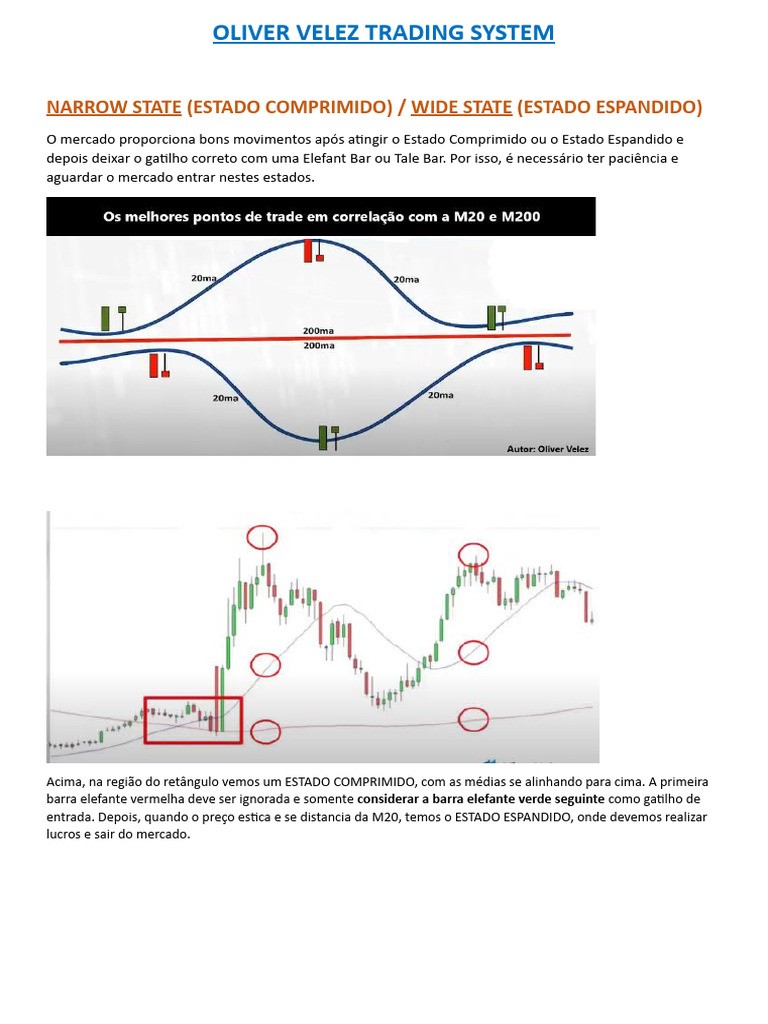 OLIVER VELEZ TRADING SYSTEM

NARROW STATE (ESTADO COMPRIMIDO) / WIDE STATE (ESTADO ESPANDIDO)

O mercado proporciona bons movimentos após atingir o Estado Comprimido ou o Estado Espandido e depois deixar o gatilho correto com uma Elefant Bar ou Tale Bar. Por isso, é necessário ter paciência e aguardar o mercado entrar nestes estados.

Os melhores pontos de trade em correlação com a M20 e M200

20ma

20ma

200ma

200ma

20ma

20ma

Autor: Oliver Velez

Acima, na região do retângulo vemos um ESTADO COMPRIMIDO, com as médias se alinhando para cima. A primeira barra elefante vermelha deve ser ignorada e somente considerar a barra elefante verde seguinte como gatilho de entrada. Depois, quando o preço estica e se distancia da M20, temos o ESTADO ESPANDIDO, onde devemos realizar lucros e sair do mercado.